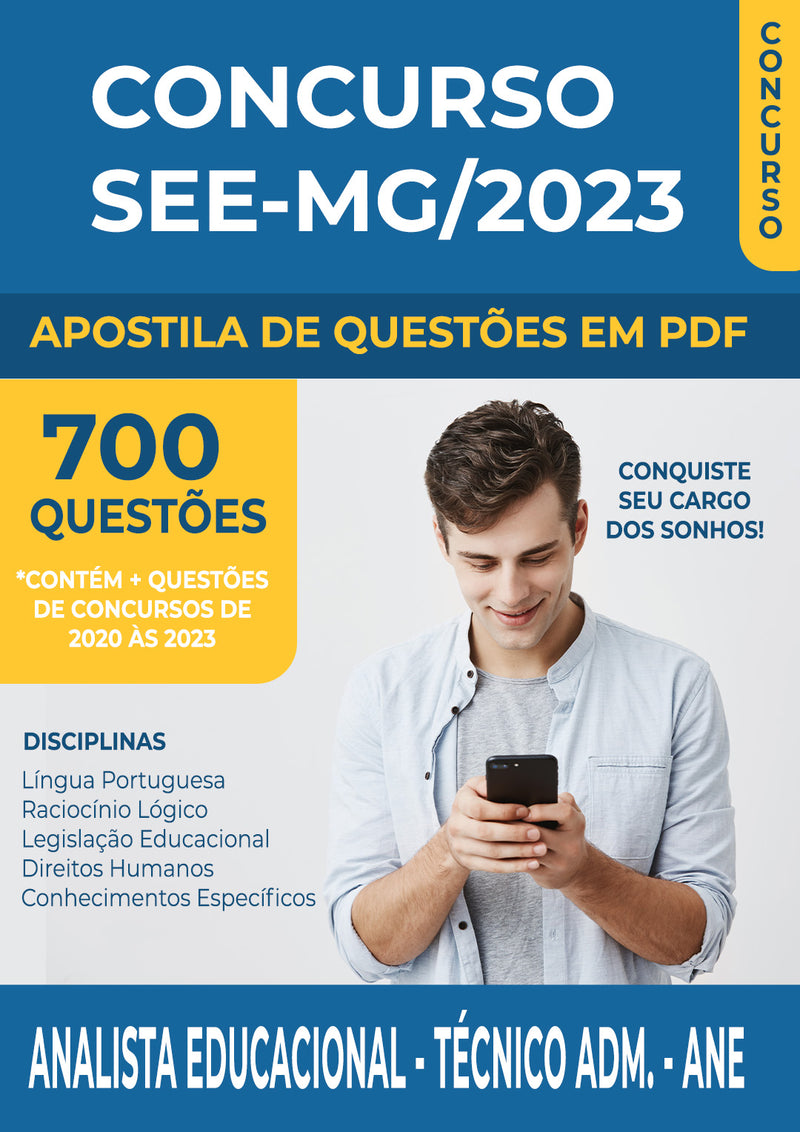 CONCURSO SEE-MG/2023

CONCURSO

APOSTILA DE QUESTÕES EM PDF

700 QUESTÕES

*CONTÉM + QUESTÕES DE CONCURSOS DE 2020 ÀS 2023

CONQUISTE SEU CARGO DOS SONHOS!

DISCIPLINAS
Língua Portuguesa
Raciocínio Lógico
Legislação Educacional
Direitos Humanos
Conhecimentos Específicos

ANALISTA EDUCACIONAL - TÉCNICO ADM. - ANE